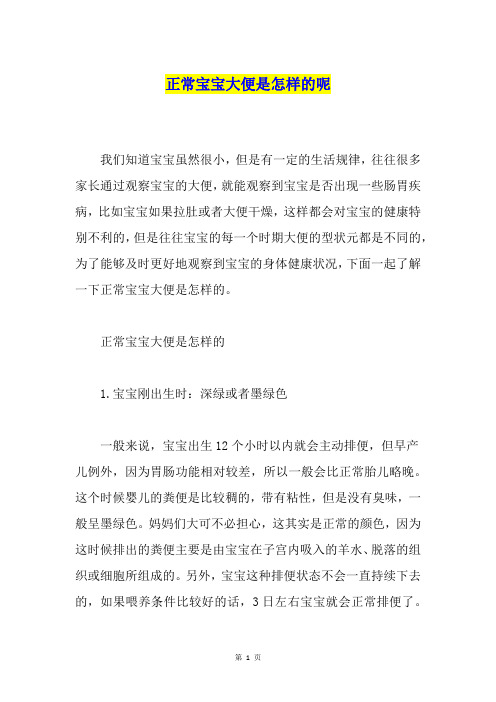 正常宝宝大便是怎样的呢

我们知道宝宝虽然很小，但是有一定的生活规律，往往很多家长通过观察宝宝的大便，就能观察到宝宝是否出现一些肠胃疾病，比如宝宝如果拉肚或者大便干燥，这样都会对宝宝的健康特别不利的，但是往往宝宝的每一个时期大便的型状元都是不同的，为了能够及时更好地观察到宝宝的身体健康状况，下面一起了解一下正常宝宝大便是怎样的。

正常宝宝大便是怎样的

1.宝宝刚出生时：深绿或者墨绿色

一般来说，宝宝出生12个小时以内就会主动排便，但早产儿例外，因为胃肠功能相对较差，所以一般会比正常胎儿略晚。这个时候婴儿的粪便是比较稠的，带有粘性，但是没有臭味，一般呈墨绿色。妈妈们大可不必担心，这其实是正常的颜色，因为这时候排出的粪便主要是由宝宝在子宫内吸入的羊水、脱落的组织或细胞所组成的。另外，宝宝这种排便状态不会一直持续下去的，如果喂养条件比较好的话，3日左右宝宝就会正常排便了。

第 1 页